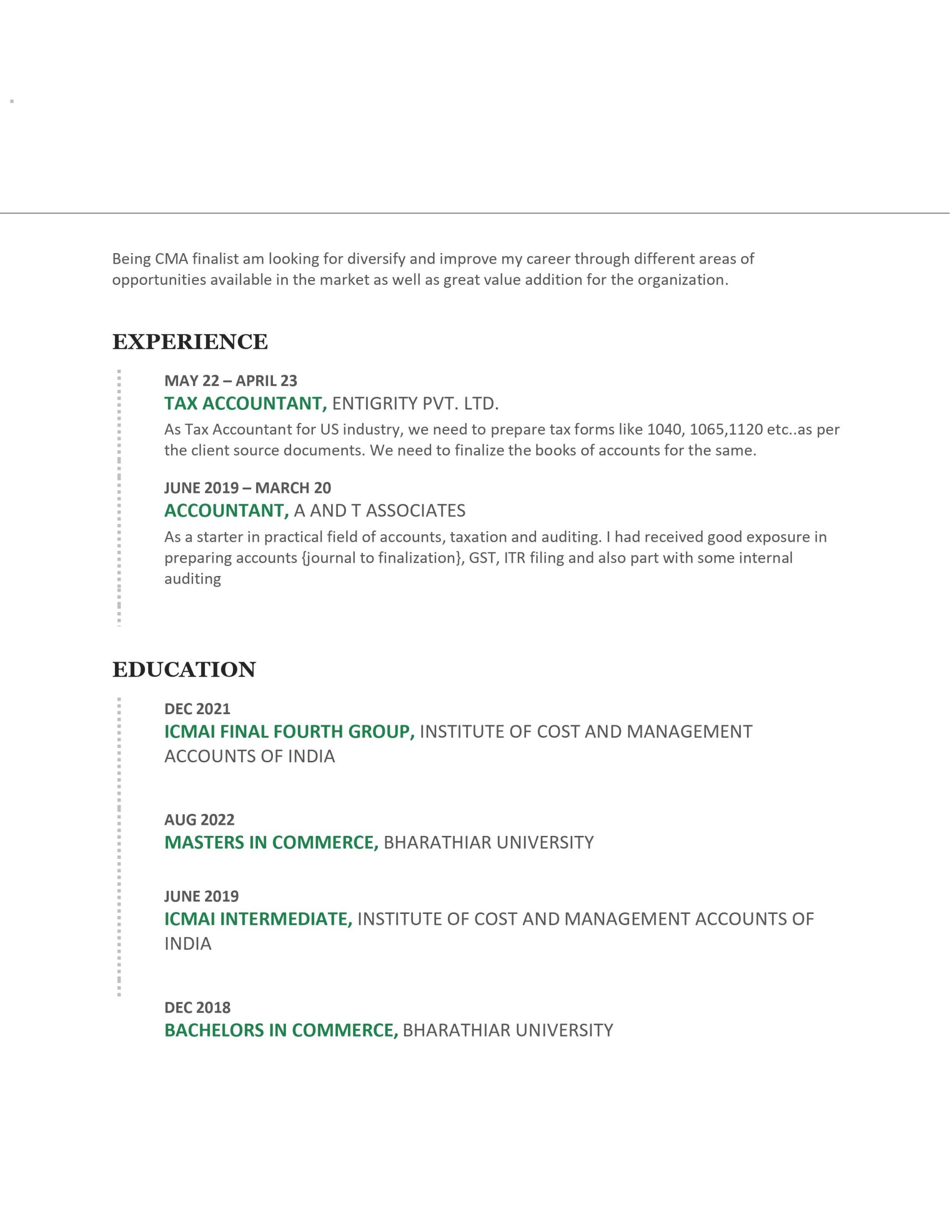 Being CMA finalist am looking for diversify and improve my career through different areas of opportunities available in the market as well as great value addition for the organization.

EXPERIENCE

MAY 22 – APRIL 23
TAX ACCOUNTANT, ENTIGRITY PVT. LTD.
As Tax Accountant for US industry, we need to prepare tax forms like 1040, 1065,1120 etc..as per the client source documents. We need to finalize the books of accounts for the same.

JUNE 2019 – MARCH 20
ACCOUNTANT, A AND T ASSOCIATES
As a starter in practical field of accounts, taxation and auditing. I had received good exposure in preparing accounts {journal to finalization}, GST, ITR filing and also part with some internal auditing

EDUCATION

DEC 2021
ICMAI FINAL FOURTH GROUP, INSTITUTE OF COST AND MANAGEMENT ACCOUNTS OF INDIA

AUG 2022
MASTERS IN COMMERCE, BHARATHIAR UNIVERSITY

JUNE 2019
ICMAI INTERMEDIATE, INSTITUTE OF COST AND MANAGEMENT ACCOUNTS OF INDIA

DEC 2018
BACHELORS IN COMMERCE, BHARATHIAR UNIVERSITY